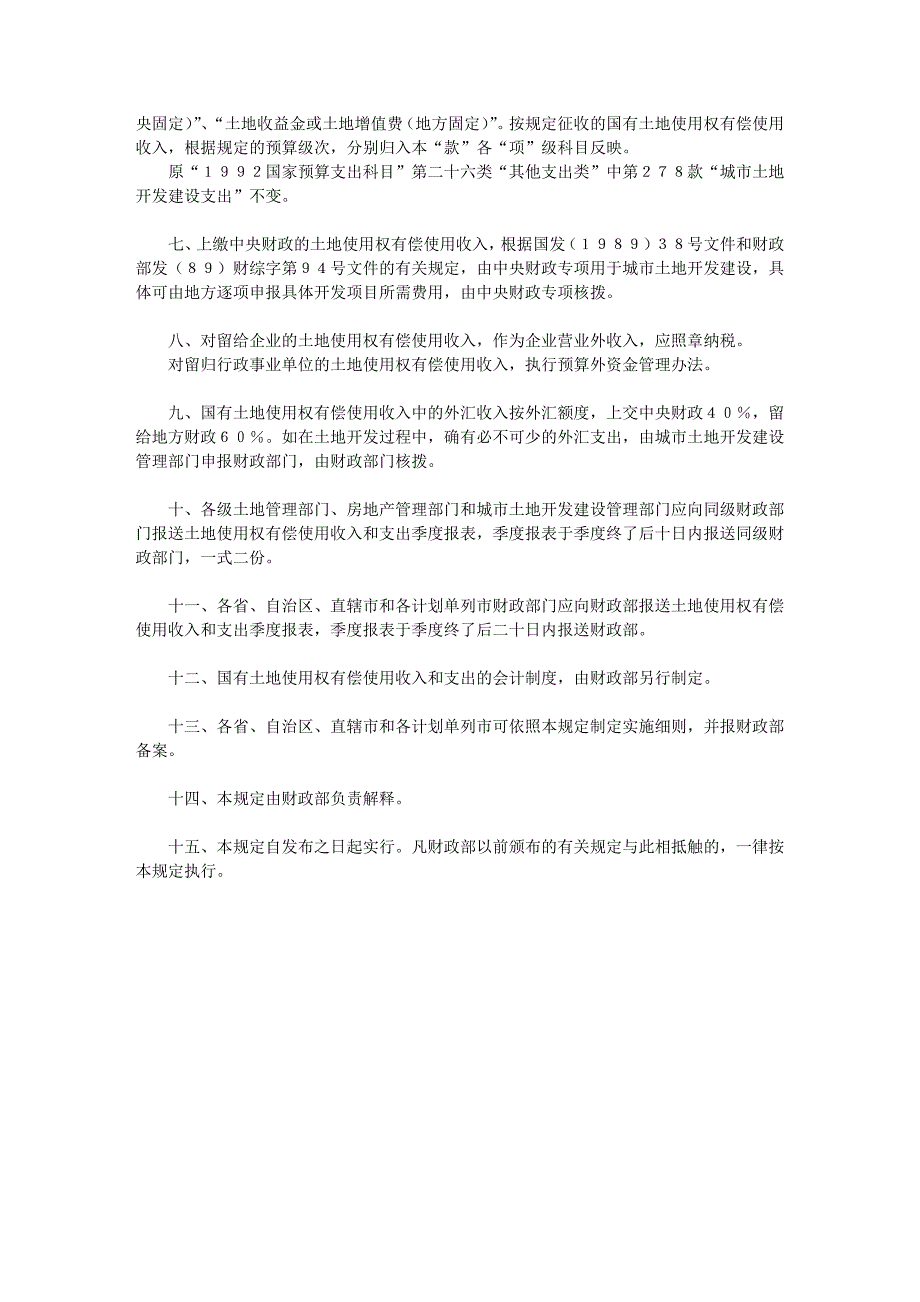 央固定）”、“土地收益金或土地增值费（地方固定）”。按规定征收的国有土地使用权有偿使用收入，根据规定的预算级次，分别归入本“款”各“项”级科目反映。

原“１９９２国家预算支出科目”第二十六类“其他支出类”中第２７８款“城市土地开发建设支出”不变。

七、上缴中央财政的土地使用权有偿使用收入，根据国发（１９８９）３８号文件和财政部发（８９）财综字第９４号文件的有关规定，由中央财政专项用于城市土地开发建设，具体可由地方逐项申报具体开发项目所需费用，由中央财政专项核拨。

八、对留给企业的土地使用权有偿使用收入，作为企业营业外收入，应照章纳税。

对留归行政事业单位的土地使用权有偿使用收入，执行预算外资金管理办法。

九、国有土地使用权有偿使用收入中的外汇收入按外汇额度，上交中央财政４０％，留给地方财政６０％。如在土地开发过程中，确有必不可少的外汇支出，由城市土地开发建设管理部门申报财政部门，由财政部门核拨。

十、各级土地管理部门、房地产管理部门和城市土地开发建设管理部门应向同级财政部门报送土地使用权有偿使用收入和支出季度报表，季度报表于季度终了后十日内报送同级财政部门，一式二份。

十一、各省、自治区、直辖市和各计划单列市财政部门应向财政部报送土地使用权有偿使用收入和支出季度报表，季度报表于季度终了后二十日内报送财政部。

十二、国有土地使用权有偿使用收入和支出的会计制度，由财政部另行制定。

十三、各省、自治区、直辖市和各计划单列市可依照本规定制定实施细则，并报财政部备案。

十四、本规定由财政部负责解释。

十五、本规定自发布之日起实行。凡财政部以前颁布的有关规定与此相抵触的，一律按本规定执行。